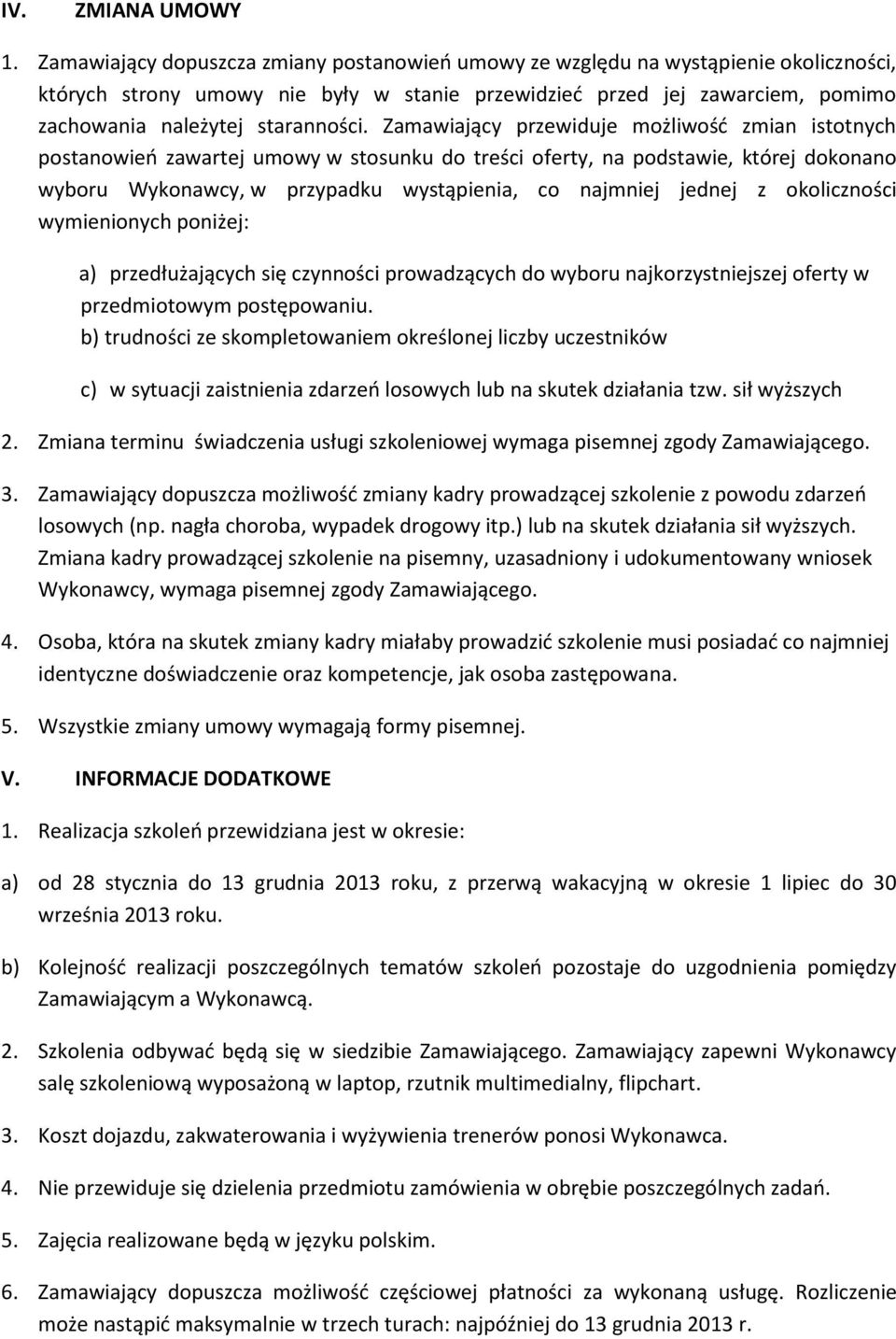 IV. ZMIANA UMOWY

1. Zamawiający dopuszcza zmiany postanowień umowy ze względu na wystąpienie okoliczności, których strony umowy nie były w stanie przewidzieć przed jej zawarciem, pomimo zachowania należytej staranności. Zamawiający przewiduje możliwość zmian istotnych postanowień zawartej umowy w stosunku do treści oferty, na podstawie, której dokonano wyboru Wykonawcy, w przypadku wystąpienia, co najmniej jednej z okoliczności wymienionych poniżej:

a) przedłużających się czynności prowadzących do wyboru najkorzystniejszej oferty w przedmiotowym postępowaniu.
b) trudności ze skompletowaniem określonej liczby uczestników

c) w sytuacji zaistnienia zdarzeń losowych lub na skutek działania tzw. sił wyższych

2. Zmiana terminu świadczenia usługi szkoleniowej wymaga pisemnej zgody Zamawiającego.

3. Zamawiający dopuszcza możliwość zmiany kadry prowadzącej szkolenie z powodu zdarzeń losowych (np. nagła choroba, wypadek drogowy itp.) lub na skutek działania sił wyższych. Zmiana kadry prowadzącej szkolenie na pisemny, uzasadniony i udokumentowany wniosek Wykonawcy, wymaga pisemnej zgody Zamawiającego.

4. Osoba, która na skutek zmiany kadry miałaby prowadzić szkolenie musi posiadać co najmniej identyczne doświadczenie oraz kompetencje, jak osoba zastępowana.

5. Wszystkie zmiany umowy wymagają formy pisemnej.

V. INFORMACJE DODATKOWE

1. Realizacja szkoleń przewidziana jest w okresie:

a) od 28 stycznia do 13 grudnia 2013 roku, z przerwą wakacyjną w okresie 1 lipiec do 30 września 2013 roku.

b) Kolejność realizacji poszczególnych tematów szkoleń pozostaje do uzgodnienia pomiędzy Zamawiającym a Wykonawcą.

2. Szkolenia odbywać będą się w siedzibie Zamawiającego. Zamawiający zapewni Wykonawcy salę szkoleniową wyposażoną w laptop, rzutnik multimedialny, flipchart.

3. Koszt dojazdu, zakwaterowania i wyżywienia trenerów ponosi Wykonawca.

4. Nie przewiduje się dzielenia przedmiotu zamówienia w obrębie poszczególnych zadań.

5. Zajęcia realizowane będą w języku polskim.

6. Zamawiający dopuszcza możliwość częściowej płatności za wykonaną usługę. Rozliczenie może nastąpić maksymalnie w trzech turach: najpóźniej do 13 grudnia 2013 r.